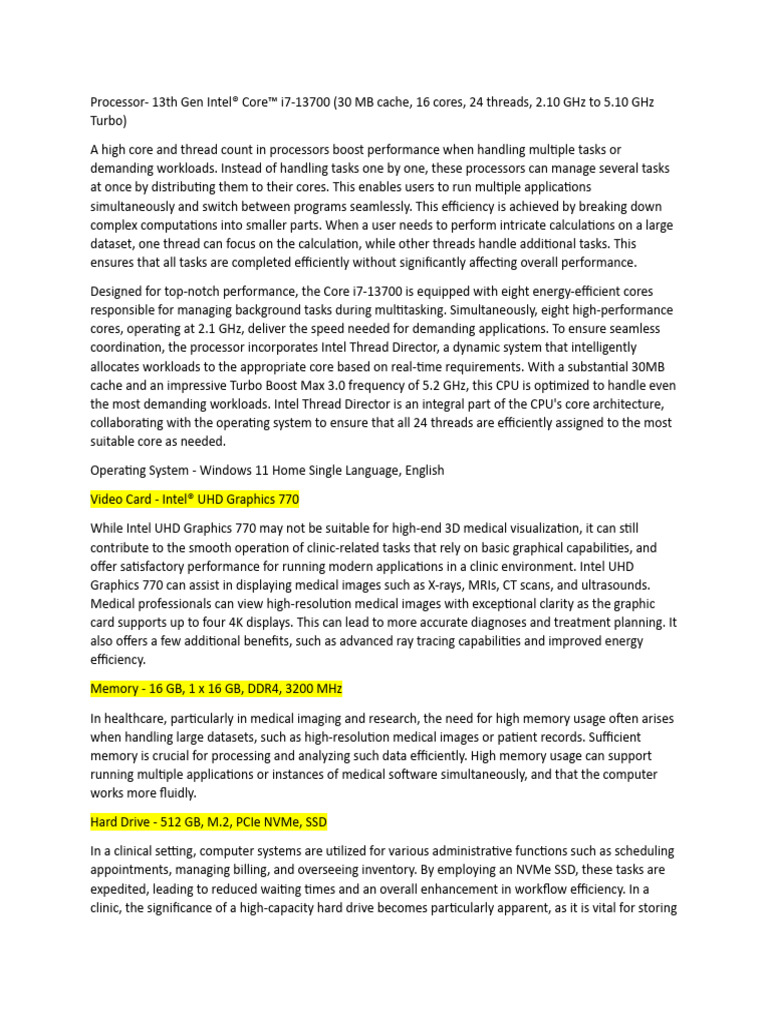 Processor- 13th Gen Intel® Core™ i7-13700 (30 MB cache, 16 cores, 24 threads, 2.10 GHz to 5.10 GHz Turbo)

A high core and thread count in processors boost performance when handling multiple tasks or demanding workloads. Instead of handling tasks one by one, these processors can manage several tasks at once by distributing them to their cores. This enables users to run multiple applications simultaneously and switch between programs seamlessly. This efficiency is achieved by breaking down complex computations into smaller parts. When a user needs to perform intricate calculations on a large dataset, one thread can focus on the calculation, while other threads handle additional tasks. This ensures that all tasks are completed efficiently without significantly affecting overall performance.

Designed for top-notch performance, the Core i7-13700 is equipped with eight energy-efficient cores responsible for managing background tasks during multitasking. Simultaneously, eight high-performance cores, operating at 2.1 GHz, deliver the speed needed for demanding applications. To ensure seamless coordination, the processor incorporates Intel Thread Director, a dynamic system that intelligently allocates workloads to the appropriate core based on real-time requirements. With a substantial 30MB cache and an impressive Turbo Boost Max 3.0 frequency of 5.2 GHz, this CPU is optimized to handle even the most demanding workloads. Intel Thread Director is an integral part of the CPU's core architecture, collaborating with the operating system to ensure that all 24 threads are efficiently assigned to the most suitable core as needed.

Operating System - Windows 11 Home Single Language, English

Video Card - Intel® UHD Graphics 770

While Intel UHD Graphics 770 may not be suitable for high-end 3D medical visualization, it can still contribute to the smooth operation of clinic-related tasks that rely on basic graphical capabilities, and offer satisfactory performance for running modern applications in a clinic environment. Intel UHD Graphics 770 can assist in displaying medical images such as X-rays, MRIs, CT scans, and ultrasounds. Medical professionals can view high-resolution medical images with exceptional clarity as the graphic card supports up to four 4K displays. This can lead to more accurate diagnoses and treatment planning. It also offers a few additional benefits, such as advanced ray tracing capabilities and improved energy efficiency.

Memory - 16 GB, 1 x 16 GB, DDR4, 3200 MHz

In healthcare, particularly in medical imaging and research, the need for high memory usage often arises when handling large datasets, such as high-resolution medical images or patient records. Sufficient memory is crucial for processing and analyzing such data efficiently. High memory usage can support running multiple applications or instances of medical software simultaneously, and that the computer works more fluidly.

Hard Drive - 512 GB, M.2, PCIe NVMe, SSD

In a clinical setting, computer systems are utilized for various administrative functions such as scheduling appointments, managing billing, and overseeing inventory. By employing an NVMe SSD, these tasks are expedited, leading to reduced waiting times and an overall enhancement in workflow efficiency. In a clinic, the significance of a high-capacity hard drive becomes particularly apparent, as it is vital for storing